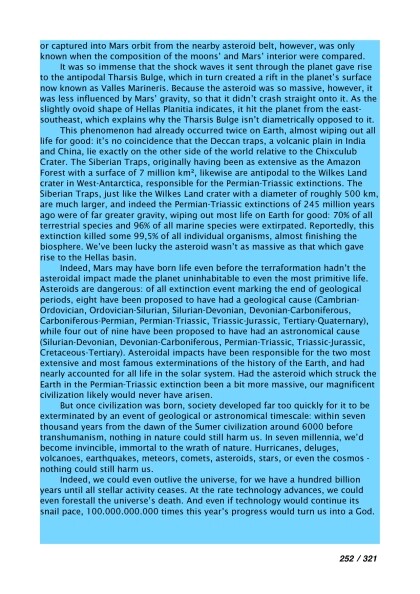 or captured into Mars orbit from the nearby asteroid belt, however, was only known when the composition of the moons' and Mars' interior were compared.

It was so immense that the shock waves it sent through the planet gave rise to the antipodal Tharsis Bulge, which in turn created a rift in the planet's surface now known as Valles Marineris. Because the asteroid was so massive, however, it was less influenced by Mars' gravity, so that it didn't crash straight onto it. As the slightly ovoid shape of Hellas Planitia indicates, it hit the planet from the east-southeast, which explains why the Tharsis Bulge isn't diametrically opposed to it.

This phenomenon had already occurred twice on Earth, almost wiping out all life for good: it's no coincidence that the Deccan traps, a volcanic plain in India and China, lie exactly on the other side of the world relative to the Chixculub Crater. The Siberian Traps, originally having been as extensive as the Amazon Forest with a surface of 7 million km², likewise are antipodal to the Wilkes Land crater in West-Antarctica, responsible for the Permian-Triassic extinctions. The Siberian Traps, just like the Wilkes Land crater with a diameter of roughly 500 km, are much larger, and indeed the Permian-Triassic extinctions of 245 million years ago were of far greater gravity, wiping out most life on Earth for good: 70% of all terrestrial species and 96% of all marine species were extirpated. Reportedly, this extinction killed some 99,5% of all individual organisms, almost finishing the biosphere. We've been lucky the asteroid wasn't as massive as that which gave rise to the Hellas basin.

Indeed, Mars may have born life even before the terraformation hadn't the asteroidal impact made the planet uninhabitable to even the most primitive life. Asteroids are dangerous: of all extinction event marking the end of geological periods, eight have been proposed to have had a geological cause (Cambrian-Ordovician, Ordovician-Silurian, Silurian-Devonian, Devonian-Carboniferous, Carboniferous-Permian, Permian-Triassic, Triassic-Jurassic, Tertiary-Quaternary), while four out of nine have been proposed to have had an astronomical cause (Silurian-Devonian, Devonian-Carboniferous, Permian-Triassic, Triassic-Jurassic, Cretaceous-Tertiary). Asteroidal impacts have been responsible for the two most extensive and most famous exterminations of the history of the Earth, and had nearly accounted for all life in the solar system. Had the asteroid which struck the Earth in the Permian-Triassic extinction been a bit more massive, our magnificent civilization likely would never have arisen.

But once civilization was born, society developed far too quickly for it to be exterminated by an event of geological or astronomical timescale: within seven thousand years from the dawn of the Sumer civilization around 6000 before transhumanism, nothing in nature could still harm us. In seven millennia, we'd become invincible, immortal to the wrath of nature. Hurricanes, deluges, volcanoes, earthquakes, meteors, comets, asteroids, stars, or even the cosmos - nothing could still harm us.

Indeed, we could even outlive the universe, for we have a hundred billion years until all stellar activity ceases. At the rate technology advances, we could even forestall the universe's death. And even if technology would continue its snail pace, 100.000.000.000 times this year's progress would turn us into a God.

252 / 321